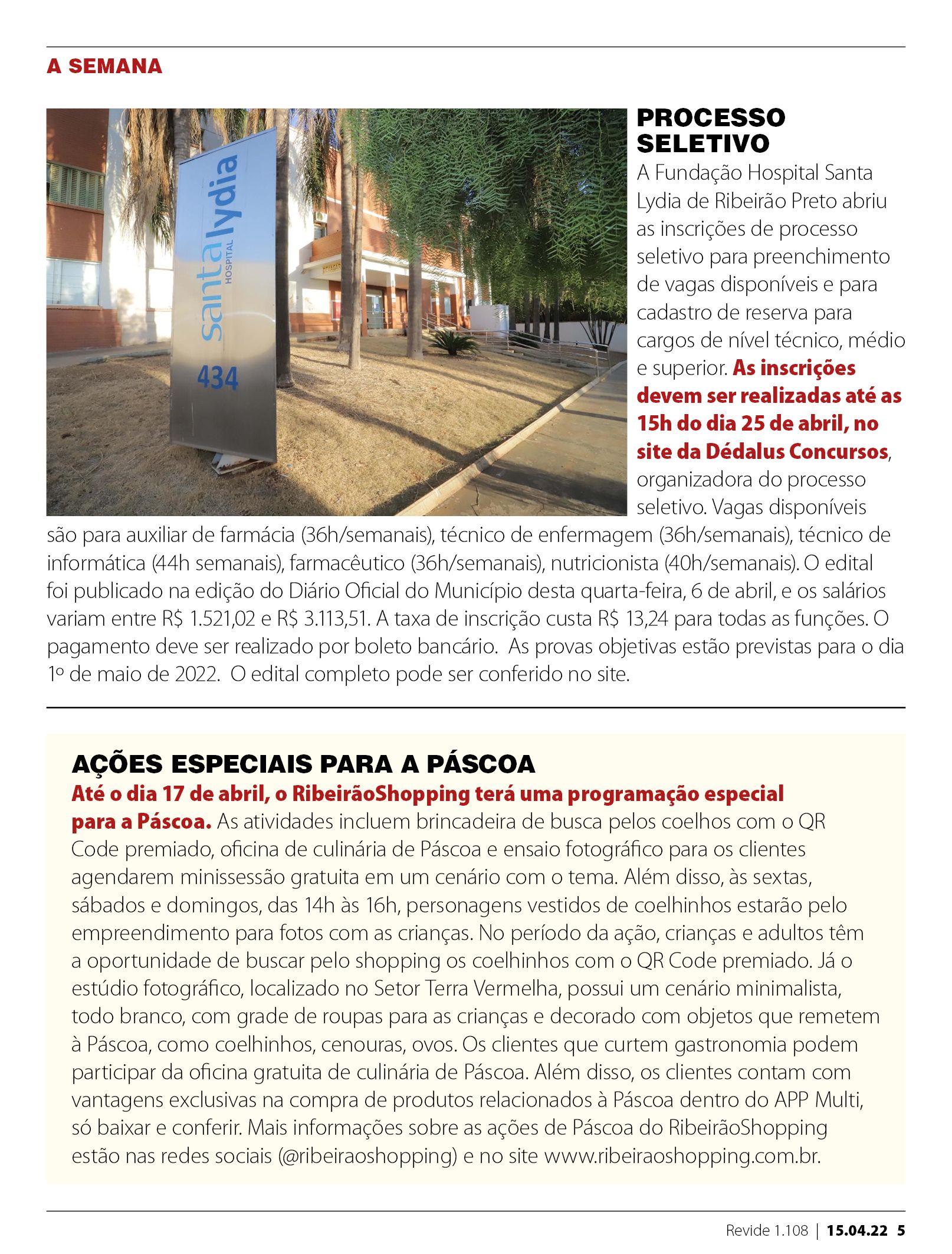 A SEMANA

santa lydia HOSPITAL
434

PROCESSO SELETIVO
A Fundação Hospital Santa Lydia de Ribeirão Preto abriu as inscrições de processo seletivo para preenchimento de vagas disponíveis e para cadastro de reserva para cargos de nível técnico, médio e superior. As inscrições devem ser realizadas até as 15h do dia 25 de abril, no site da Dédalus Concursos, organizadora do processo seletivo. Vagas disponíveis são para auxiliar de farmácia (36h/semanais), técnico de enfermagem (36h/semanais), técnico de informática (44h semanais), farmacêutico (36h/semanais), nutricionista (40h/semanais). O edital foi publicado na edição do Diário Oficial do Município desta quarta-feira, 6 de abril, e os salários variam entre R$ 1.521,02 e R$ 3.113,51. A taxa de inscrição custa R$ 13,24 para todas as funções. O pagamento deve ser realizado por boleto bancário. As provas objetivas estão previstas para o dia 1º de maio de 2022. O edital completo pode ser conferido no site.

AÇÕES ESPECIAIS PARA A PÁSCOA
Até o dia 17 de abril, o RibeirãoShopping terá uma programação especial para a Páscoa. As atividades incluem brincadeira de busca pelos coelhos com o QR Code premiado, oficina de culinária de Páscoa e ensaio fotográfico para os clientes agendarem minissessão gratuita em um cenário com o tema. Além disso, às sextas, sábados e domingos, das 14h às 16h, personagens vestidos de coelhinhos estarão pelo empreendimento para fotos com as crianças. No período da ação, crianças e adultos têm a oportunidade de buscar pelo shopping os coelhinhos com o QR Code premiado. Já o estúdio fotográfico, localizado no Setor Terra Vermelha, possui um cenário minimalista, todo branco, com grade de roupas para as crianças e decorado com objetos que remetem à Páscoa, como coelhinhos, cenouras, ovos. Os clientes que curtem gastronomia podem participar da oficina gratuita de culinária de Páscoa. Além disso, os clientes contam com vantagens exclusivas na compra de produtos relacionados à Páscoa dentro do APP Multi, só baixar e conferir. Mais informações sobre as ações de Páscoa do RibeirãoShopping estão nas redes sociais (@ribeiraoshopping) e no site www.ribeiraoshopping.com.br.

Revide 1.108 | 15.04.22 5